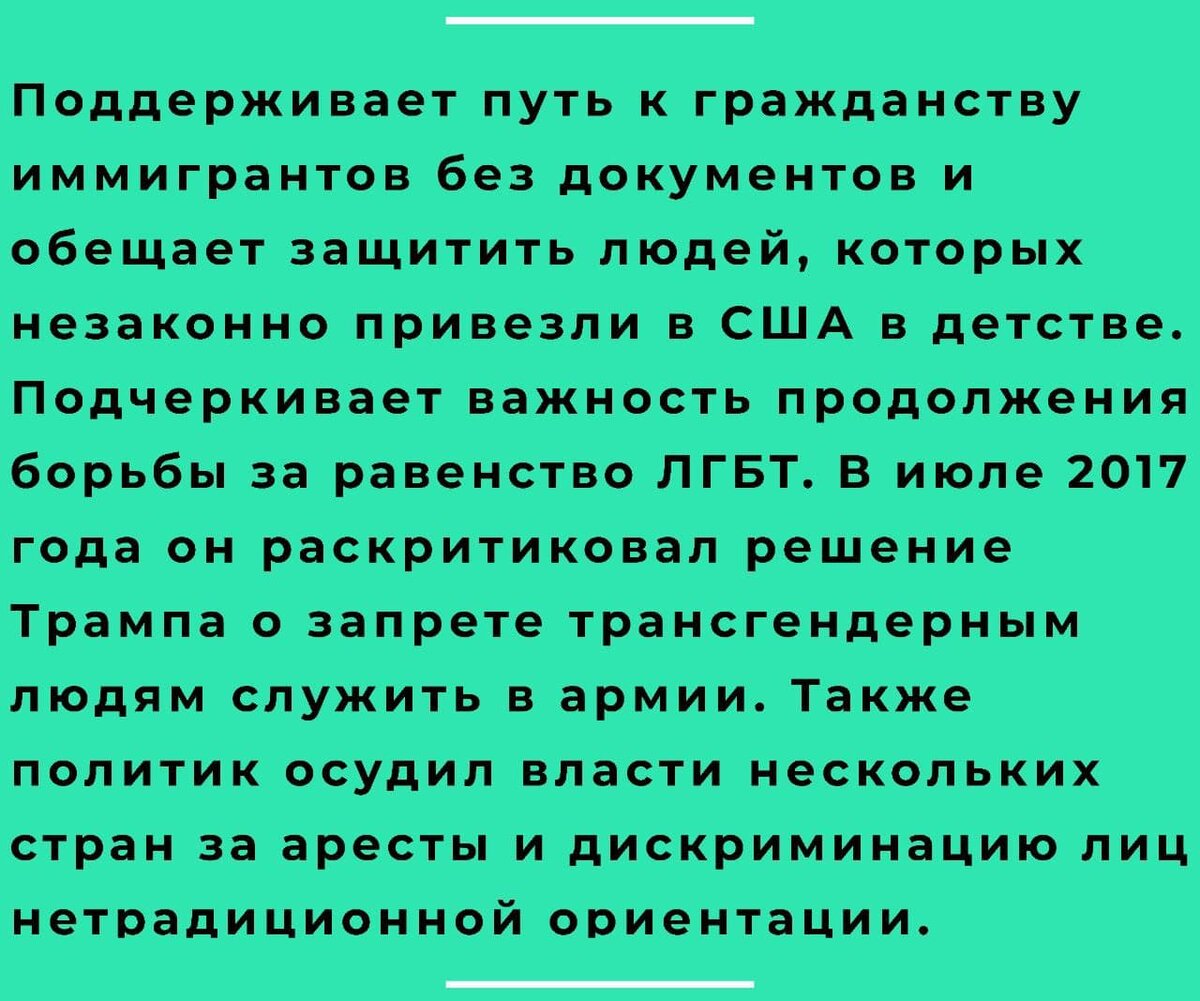 Поддерживает путь к гражданству иммигрантов без документов и обещает защитить людей, которых незаконно привезли в США в детстве. Подчеркивает важность продолжения борьбы за равенство ЛГБТ. В июле 2017 года он раскритиковал решение Трампа о запрете трансгендерным людям служить в армии. Также политик осудил власти нескольких стран за аресты и дискриминацию лиц нетрадиционной ориентации.